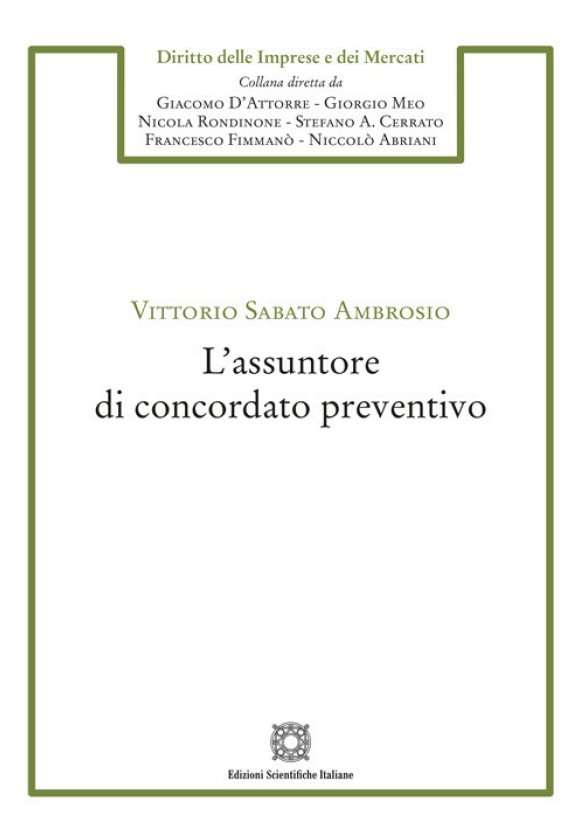 Diritto delle Imprese e dei Mercati
Collana diretta da
Giacomo D'Attorre - Giorgio Meo
Nicola Rondinone - Stefano A. Cerrato
Francesco Fimmanò - Niccolò Abriani

Vittorio Sabato Ambrosio
L'assuntore
di concordato preventivo

Edizioni Scientifiche Italiane